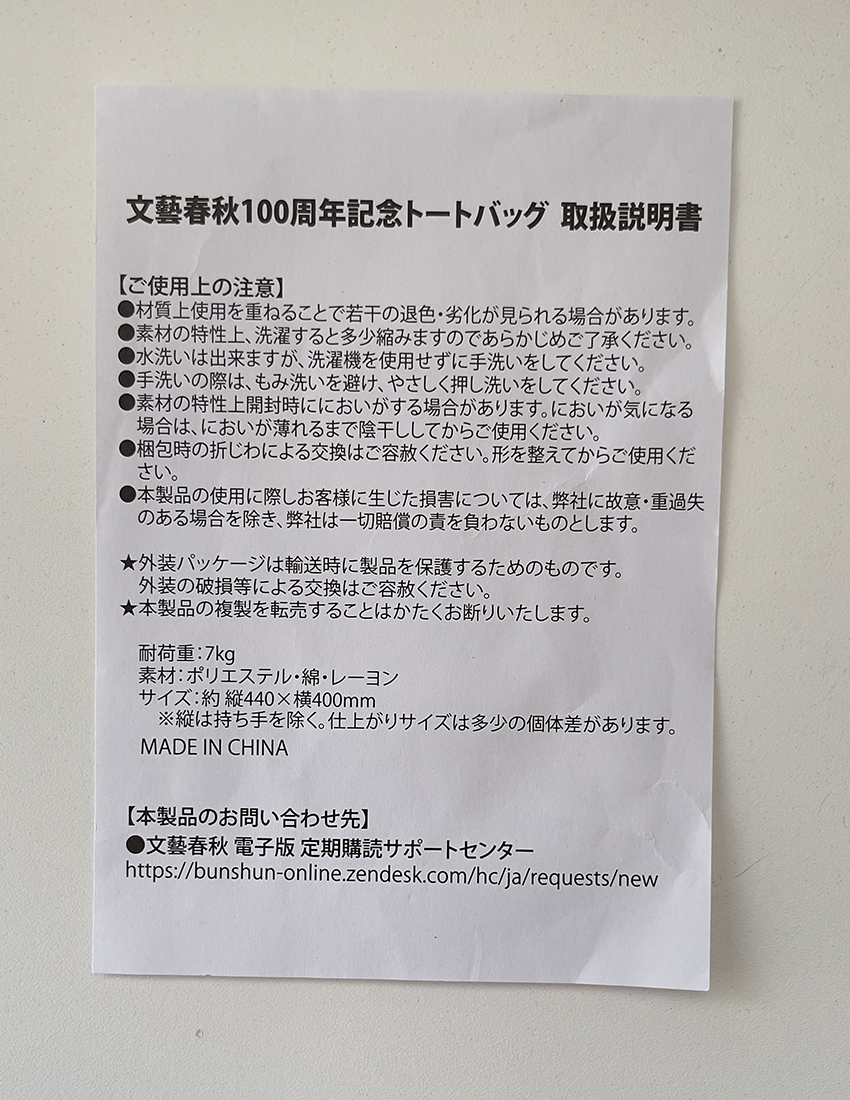 文藝春秋100周年記念トートバッグ 取扱説明書

【ご使用上の注意】
●材質上使用を重ねることで若干の退色・劣化が見られる場合があります。
●素材の特性上、洗濯すると多少縮みますのであらかじめご了承ください。
●水洗いは出来ますが、洗濯機を使用せずに手洗いをしてください。
●手洗いの際は、もみ洗いを避け、やさしく押し洗いをしてください。
●素材の特性上開封時ににおいがする場合があります。においが気になる場合は、においが薄れるまで陰干ししてからご使用ください。
●梱包時の折じわによる交換はご容赦ください。形を整えてからご使用ください。
●本製品の使用に際しお客様に生じた損害については、弊社に故意・重過失のある場合を除き、弊社は一切賠償の責を負わないものとします。

★外装パッケージは輸送時に製品を保護するためのものです。
外装の破損等による交換はご容赦ください。
★本製品の複製を転売することはかたくお断りいたします。

耐荷重:7kg
素材:ポリエステル・綿・レーヨン
サイズ:約 縦440×横400mm
※縦は持ち手を除く。仕上がりサイズは多少の個体差があります。
MADE IN CHINA

【本製品のお問い合わせ先】
●文藝春秋 電子版 定期購読サポートセンター
https://bunshun-online.zendesk.com/hc/ja/requests/new